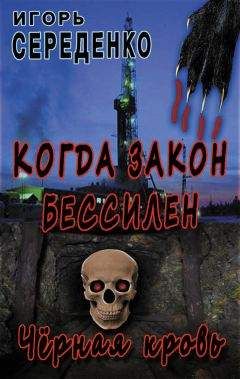 ИГОРЬ
СЕРЕДЕНКО

КОГДА ЗАКОН
БЕССИЛЕН

Чёрная кровь